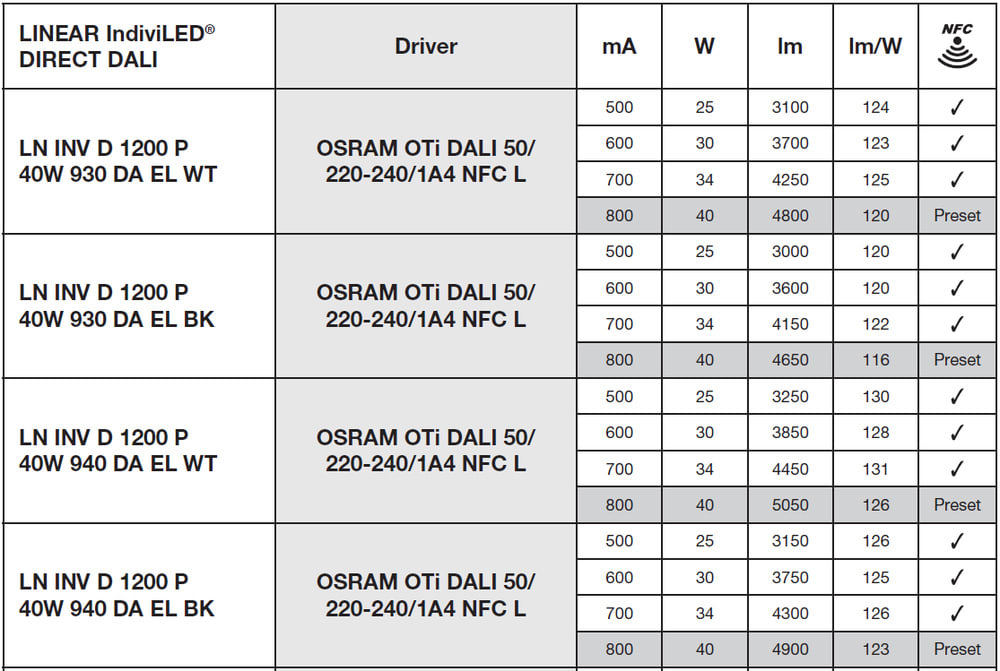 | LINEAR IndiviLED® DIRECT DALI | Driver | mA | W | lm | lm/W | NFC |
|---|---|---|---|---|---|---|
| LN INV D 1200 P 40W 930 DA EL WT | OSRAM OTi DALI 50/ 220-240/1A4 NFC L | 500 | 25 | 3100 | 124 | ✓ |
| | | 600 | 30 | 3700 | 123 | ✓ |
| | | 700 | 34 | 4250 | 125 | ✓ |
| | | 800 | 40 | 4800 | 120 | Preset |
| LN INV D 1200 P 40W 930 DA EL BK | OSRAM OTi DALI 50/ 220-240/1A4 NFC L | 500 | 25 | 3000 | 120 | ✓ |
| | | 600 | 30 | 3600 | 120 | ✓ |
| | | 700 | 34 | 4150 | 122 | ✓ |
| | | 800 | 40 | 4650 | 116 | Preset |
| LN INV D 1200 P 40W 940 DA EL WT | OSRAM OTi DALI 50/ 220-240/1A4 NFC L | 500 | 25 | 3250 | 130 | ✓ |
| | | 600 | 30 | 3850 | 128 | ✓ |
| | | 700 | 34 | 4450 | 131 | ✓ |
| | | 800 | 40 | 5050 | 126 | Preset |
| LN INV D 1200 P 40W 940 DA EL BK | OSRAM OTi DALI 50/ 220-240/1A4 NFC L | 500 | 25 | 3150 | 126 | ✓ |
| | | 600 | 30 | 3750 | 125 | ✓ |
| | | 700 | 34 | 4300 | 126 | ✓ |
| | | 800 | 40 | 4900 | 123 | Preset |